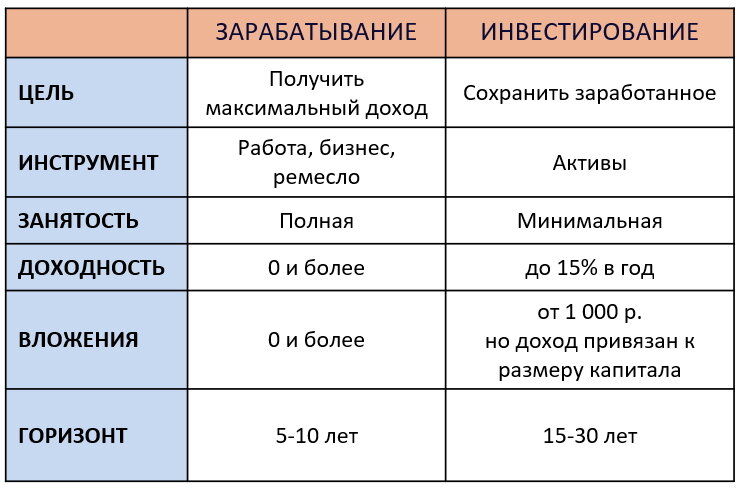 | | ЗАРАБАТЫВАНИЕ | ИНВЕСТИРОВАНИЕ |
|---|---|---|
| ЦЕЛЬ | Получить максимальный доход | Сохранить заработанное |
| ИНСТРУМЕНТ | Работа, бизнес, ремесло | Активы |
| ЗАНЯТОСТЬ | Полная | Минимальная |
| ДОХОДНОСТЬ | 0 и более | до 15% в год |
| ВЛОЖЕНИЯ | 0 и более | от 1 000 р. но доход привязан к размеру капитала |
| ГОРИЗОНТ | 5-10 лет | 15-30 лет |